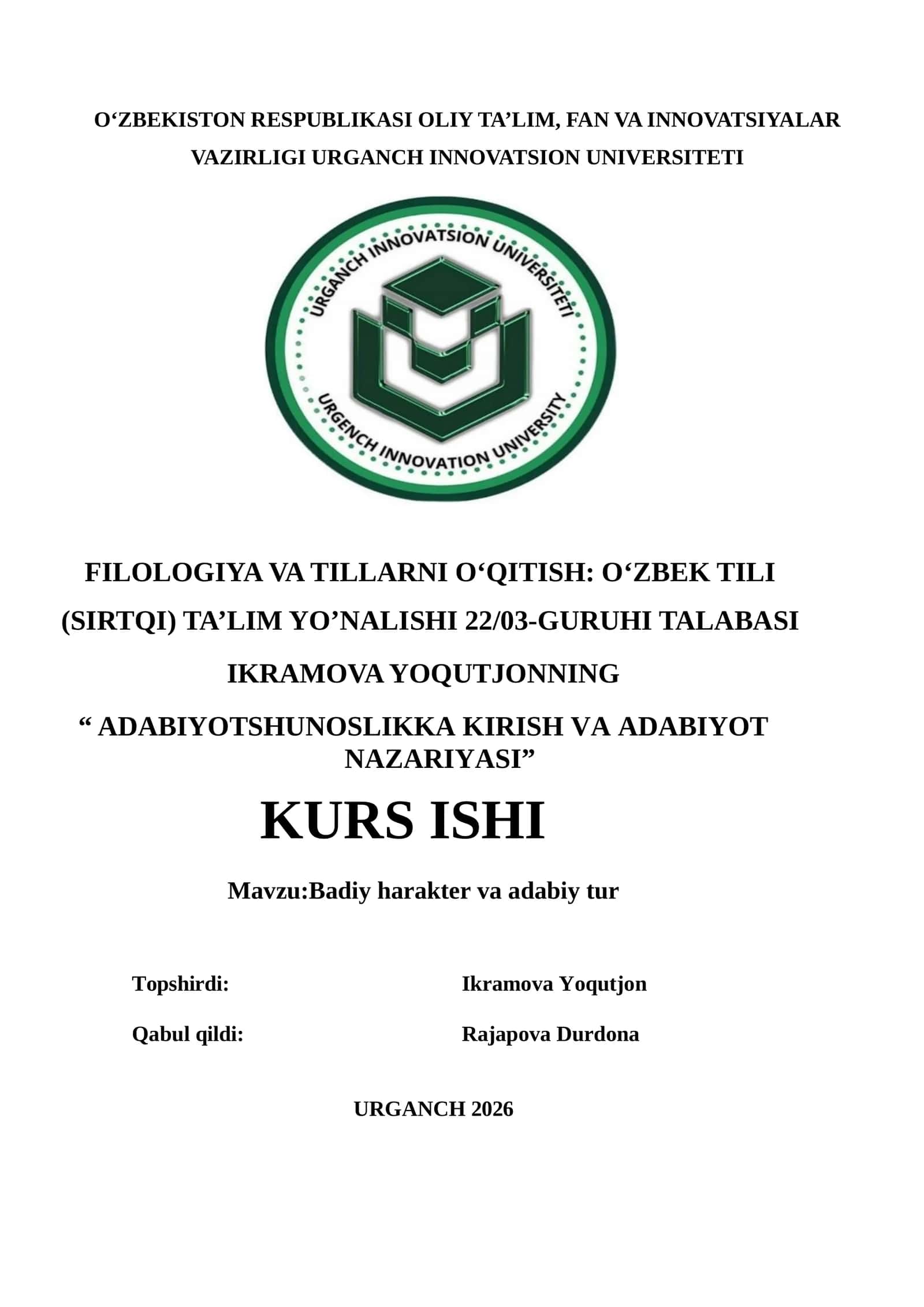 O‘ZBEKISTON RESPUBLIKASI OLIY TA’LIM, FAN VA INNOVATSIYALAR VAZIRLIGI URGANCH INNOVATSION UNIVERSITETI

URGANCH INNOVATSION UNIVERSITETI
URGENCH INNOVATION UNIVERSITY

FILOLOGIYA VA TILLARNI O‘QITISH: O‘ZBEK TILI (SIRTQI) TA’LIM YO’NALISHI 22/03-GURUHI TALABASI

IKRAMOVA YOQUTJONNING

“ ADABIYOTSHUNOSLIKKA KIRISH VA ADABIYOT NAZARIYASI”

KURS ISHI

Mavzu:Badiy harakter va adabiy tur

Topshirdi: Ikramova Yoqutjon

Qabul qildi: Rajapova Durdona

URGANCH 2026